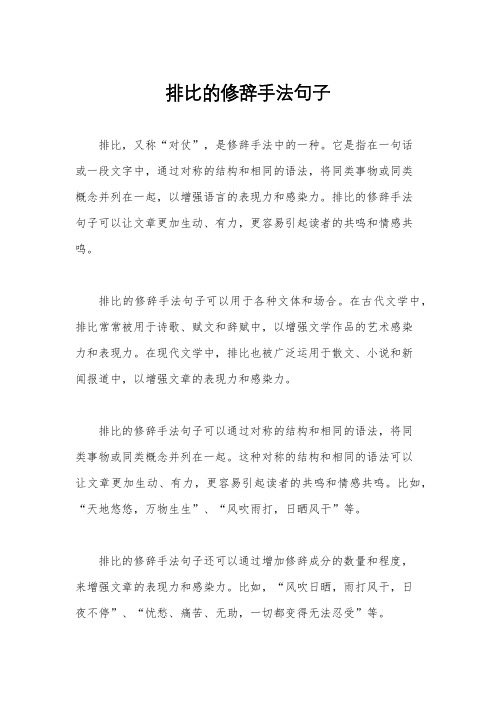 排比的修辞手法句子

排比，又称“对仗”，是修辞手法中的一种。它是指在一句话或一段文字中，通过对称的结构和相同的语法，将同类事物或同类概念并列在一起，以增强语言的表现力和感染力。排比的修辞手法句子可以让文章更加生动、有力，更容易引起读者的共鸣和情感共鸣。

排比的修辞手法句子可以用于各种文体和场合。在古代文学中，排比常常被用于诗歌、赋文和辞赋中，以增强文学作品的艺术感染力和表现力。在现代文学中，排比也被广泛运用于散文、小说和新闻报道中，以增强文章的表现力和感染力。

排比的修辞手法句子可以通过对称的结构和相同的语法，将同类事物或同类概念并列在一起。这种对称的结构和相同的语法可以让文章更加生动、有力，更容易引起读者的共鸣和情感共鸣。比如，“天地悠悠，万物生生”、“风吹雨打，日晒风干”等。

排比的修辞手法句子还可以通过增加修辞成分的数量和程度，来增强文章的表现力和感染力。比如，“风吹日晒，雨打风干，日夜不停”、“忧愁、痛苦、无助，一切都变得无法忍受”等。